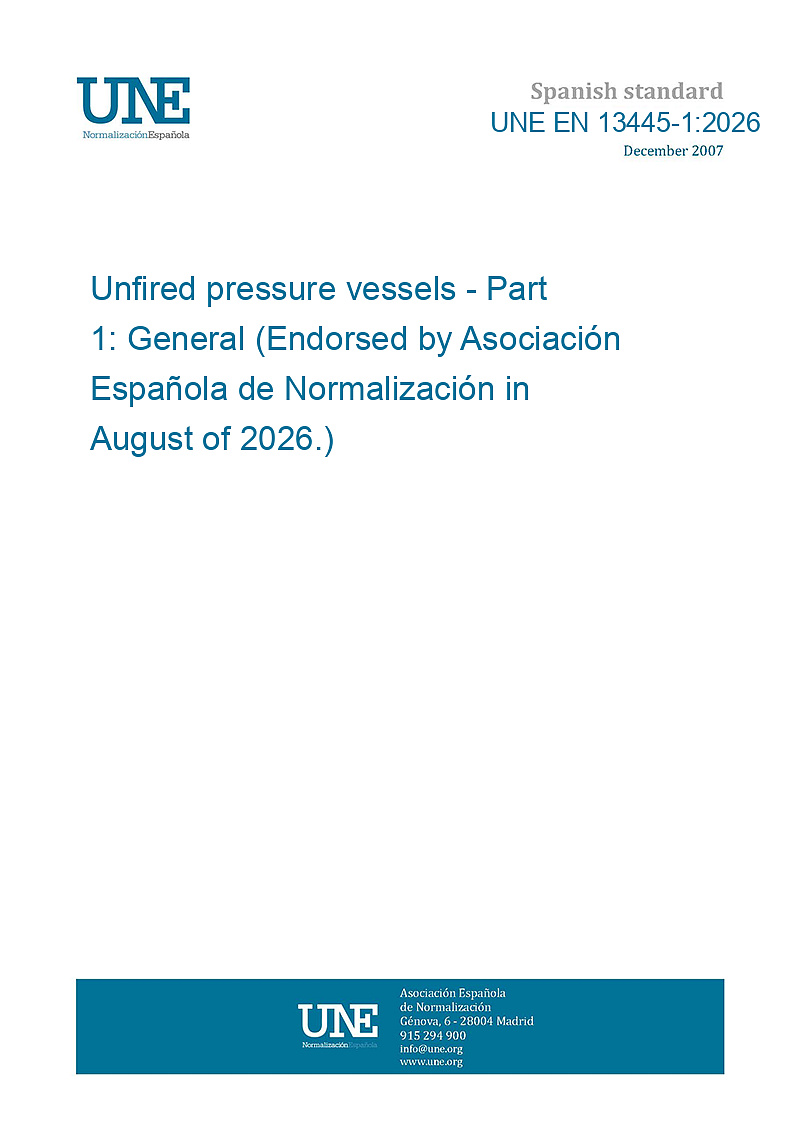 UNE
NormalizaciónEspañola

Spanish standard
UNE EN 13445-1:2026
December 2007

Unfired pressure vessels - Part 1: General (Endorsed by Asociación Española de Normalización in August of 2026.)

UNE
NormalizaciónEspañola

Asociación Española
de Normalización
Génova, 6 - 28004 Madrid
915 294 900
info@une.org
www.une.org